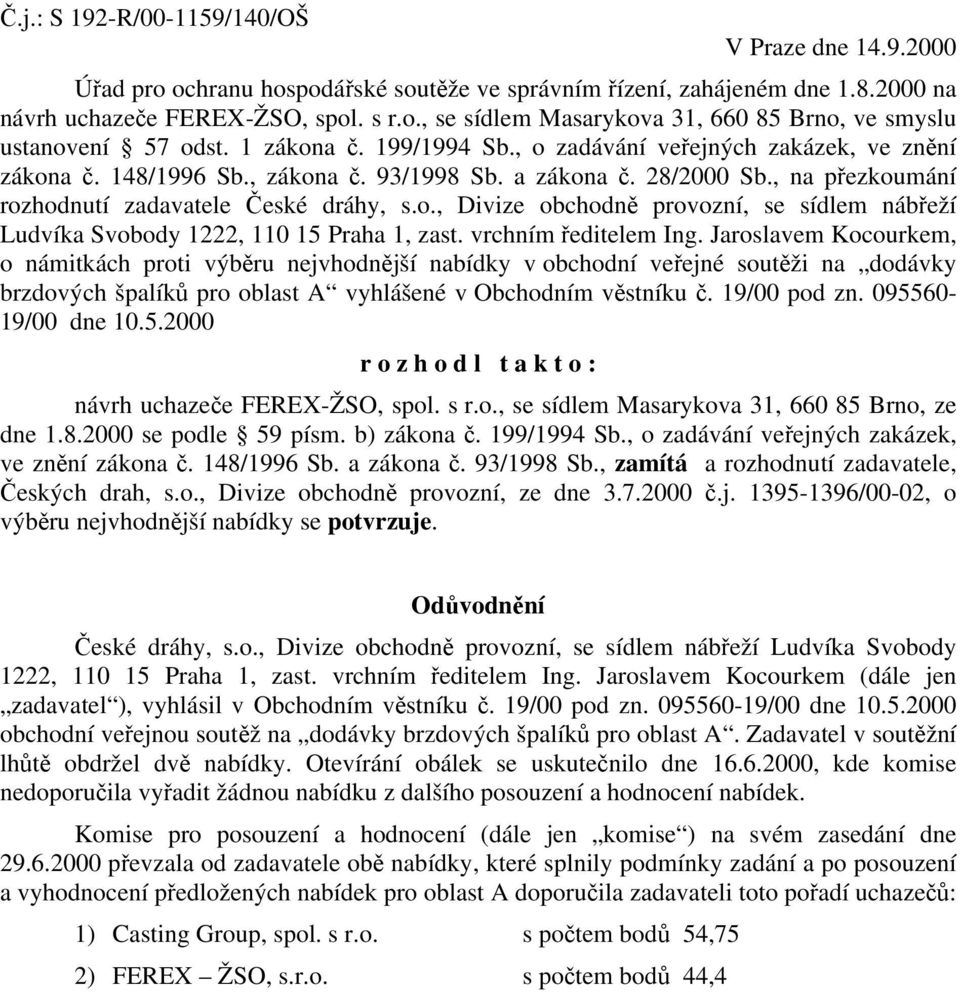 Č.j.: S 192-R/00-1159/140/OŠ

V Praze dne 14.9.2000

Úřad pro ochranu hospodářské soutěže ve správním řízení, zahájeném dne 1.8.2000 na návrh uchazeče FEREX-ŽSO, spol. s r.o., se sídlem Masarykova 31, 660 85 Brno, ve smyslu ustanovení § 57 odst. 1 zákona č. 199/1994 Sb., o zadávání veřejných zakázek, ve znění zákona č. 148/1996 Sb., zákona č. 93/1998 Sb. a zákona č. 28/2000 Sb., na přezkoumání rozhodnutí zadavatele České dráhy, s.o., Divize obchodně provozní, se sídlem nábřeží Ludvíka Svobody 1222, 110 15 Praha 1, zast. vrchním ředitelem Ing. Jaroslavem Kocourkem, o námitkách proti výběru nejvhodnější nabídky v obchodní veřejné soutěži na „dodávky brzdových špalíků pro oblast A“ vyhlášené v Obchodním věstníku č. 19/00 pod zn. 095560-19/00 dne 10.5.2000

r o z h o d l t a k t o :

návrh uchazeče FEREX-ŽSO, spol. s r.o., se sídlem Masarykova 31, 660 85 Brno, ze dne 1.8.2000 se podle § 59 písm. b) zákona č. 199/1994 Sb., o zadávání veřejných zakázek, ve znění zákona č. 148/1996 Sb. a zákona č. 93/1998 Sb., zamítá a rozhodnutí zadavatele, Českých drah, s.o., Divize obchodně provozní, ze dne 3.7.2000 č.j. 1395-1396/00-02, o výběru nejvhodnější nabídky se potvrzuje.

Odůvodnění

České dráhy, s.o., Divize obchodně provozní, se sídlem nábřeží Ludvíka Svobody 1222, 110 15 Praha 1, zast. vrchním ředitelem Ing. Jaroslavem Kocourkem (dále jen „zadavatel“), vyhlásil v Obchodním věstníku č. 19/00 pod zn. 095560-19/00 dne 10.5.2000 obchodní veřejnou soutěž na „dodávky brzdových špalíků pro oblast A“. Zadavatel v soutěžní lhůtě obdržel dvě nabídky. Otevírání obálek se uskutečnilo dne 16.6.2000, kde komise nedoporučila vyřadit žádnou nabídku z dalšího posouzení a hodnocení nabídek.

Komise pro posouzení a hodnocení (dále jen „komise“) na svém zasedání dne 29.6.2000 převzala od zadavatele obě nabídky, které splnily podmínky zadání a po posouzení a vyhodnocení předložených nabídek pro oblast A doporučila zadavateli toto pořadí uchazečů:

1) Casting Group, spol. s r.o. s počtem bodů 54,75

2) FEREX – ŽSO, s.r.o. s počtem bodů 44,4